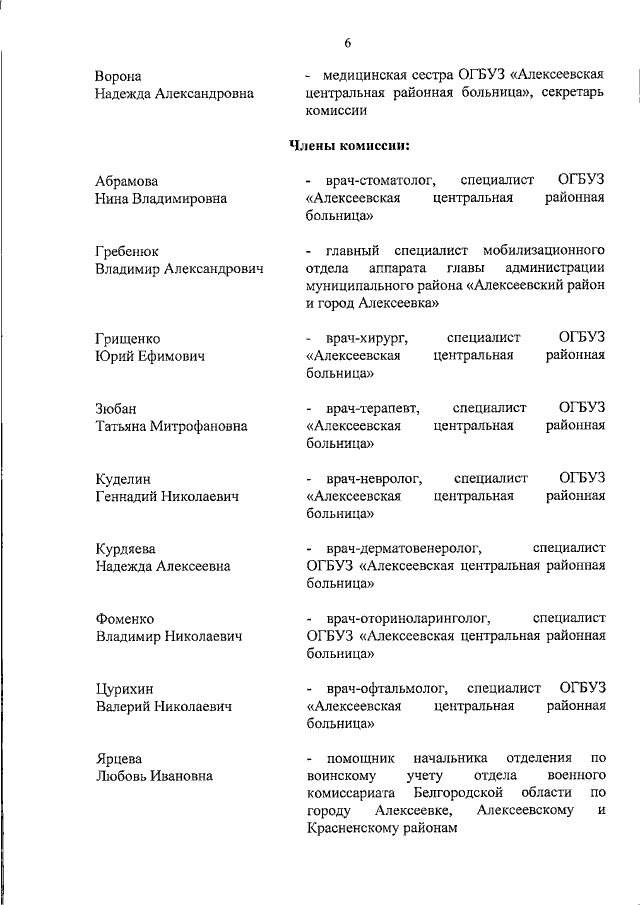 6

Ворона
Надежда Александровна

- медицинская сестра ОГБУЗ «Алексеевская центральная районная больница», секретарь комиссии

Члены комиссии:

Абрамова
Нина Владимировна

- врач-стоматолог, специалист ОГБУЗ «Алексеевская центральная районная больница»

Гребенюк
Владимир Александрович

- главный специалист мобилизационного отдела аппарата главы администрации муниципального района «Алексеевский район и город Алексеевка»

Грищенко
Юрий Ефимович

- врач-хирург, специалист ОГБУЗ «Алексеевская центральная районная больница»

Зюбан
Татьяна Митрофановна

- врач-терапевт, специалист ОГБУЗ «Алексеевская центральная районная больница»

Куделин
Геннадий Николаевич

- врач-невролог, специалист ОГБУЗ «Алексеевская центральная районная больница»

Курдяева
Надежда Алексеевна

- врач-дерматовенеролог, специалист ОГБУЗ «Алексеевская центральная районная больница»

Фоменко
Владимир Николаевич

- врач-оториноларинголог, специалист ОГБУЗ «Алексеевская центральная районная больница»

Цурихин
Валерий Николаевич

- врач-офтальмолог, специалист ОГБУЗ «Алексеевская центральная районная больница»

Ярцева
Любовь Ивановна

- помощник начальника отделения по воинскому учету отдела военного комиссариата Белгородской области по городу Алексеевке, Алексеевскому и Красненскому районам